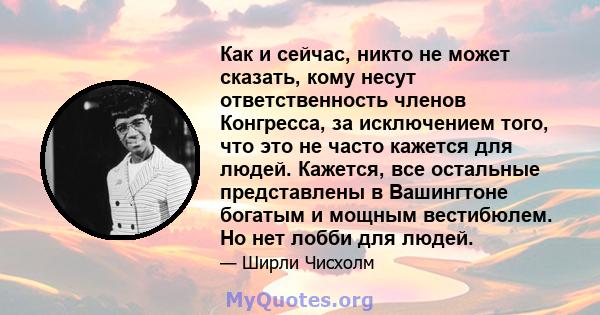 Как и сейчас, никто не может сказать, кому несут ответственность членов Конгресса, за исключением того, что это не часто кажется для людей. Кажется, все остальные представлены в Вашингтоне богатым и мощным вестибюлем. Но нет лобби для людей.

— Ширли Чисхолм

MyQuotes.org